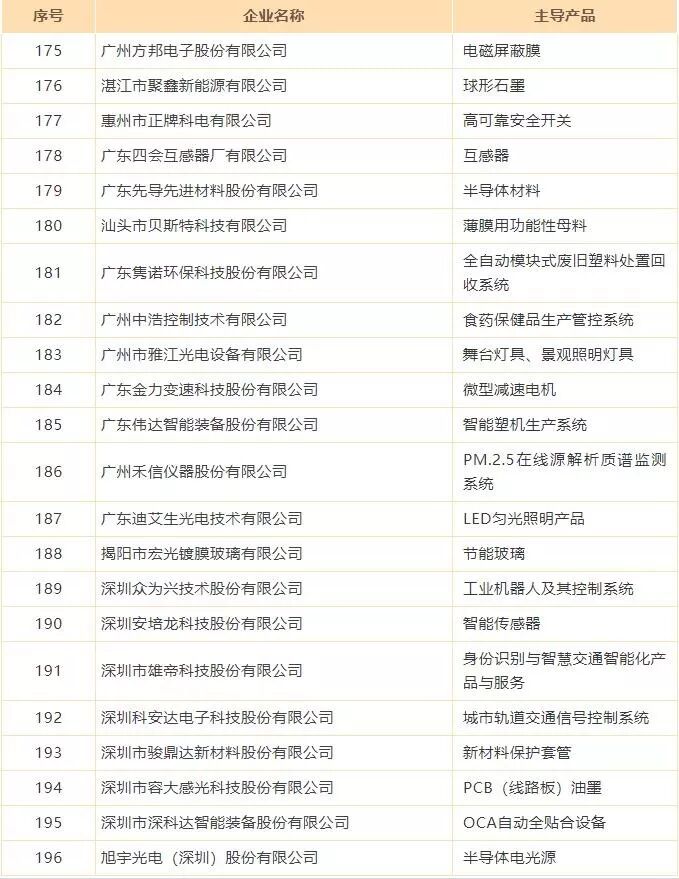 | 序号 | 企业名称 | 主导产品 |
|---|---|---|
| 175 | 广州方邦电子股份有限公司 | 电磁屏蔽膜 |
| 176 | 湛江市聚鑫新能源有限公司 | 球形石墨 |
| 177 | 惠州市正牌科电有限公司 | 高可靠安全开关 |
| 178 | 广东四会互感器厂有限公司 | 互感器 |
| 179 | 广东先导先进材料股份有限公司 | 半导体材料 |
| 180 | 汕头市贝斯特科技有限公司 | 薄膜用功能性母料 |
| 181 | 广东隽诺环保科技股份有限公司 | 全自动模块式废旧塑料处置回收系统 |
| 182 | 广州中浩控制技术有限公司 | 食药保健品生产管控系统 |
| 183 | 广州市雅江光电设备有限公司 | 舞台灯具、景观照明灯具 |
| 184 | 广东金力变速科技股份有限公司 | 微型减速电机 |
| 185 | 广东伟达智能装备股份有限公司 | 智能塑机生产系统 |
| 186 | 广州禾信仪器股份有限公司 | PM.2.5在线源解析质谱监测系统 |
| 187 | 广东迪艾生光电技术有限公司 | LED匀光照明产品 |
| 188 | 揭阳市宏光镀膜玻璃有限公司 | 节能玻璃 |
| 189 | 深圳众为兴技术股份有限公司 | 工业机器人及其控制系统 |
| 190 | 深圳安培龙科技股份有限公司 | 智能传感器 |
| 191 | 深圳市雄帝科技股份有限公司 | 身份识别与智慧交通智能化产品与服务 |
| 192 | 深圳科安达电子科技股份有限公司 | 城市轨道交通信号控制系统 |
| 193 | 深圳市骏鼎达新材料股份有限公司 | 新材料保护套管 |
| 194 | 深圳市容大感光科技股份有限公司 | PCB（线路板）油墨 |
| 195 | 深圳市深科达智能装备股份有限公司 | OCA自动全贴合设备 |
| 196 | 旭宇光电（深圳）股份有限公司 | 半导体电光源 |